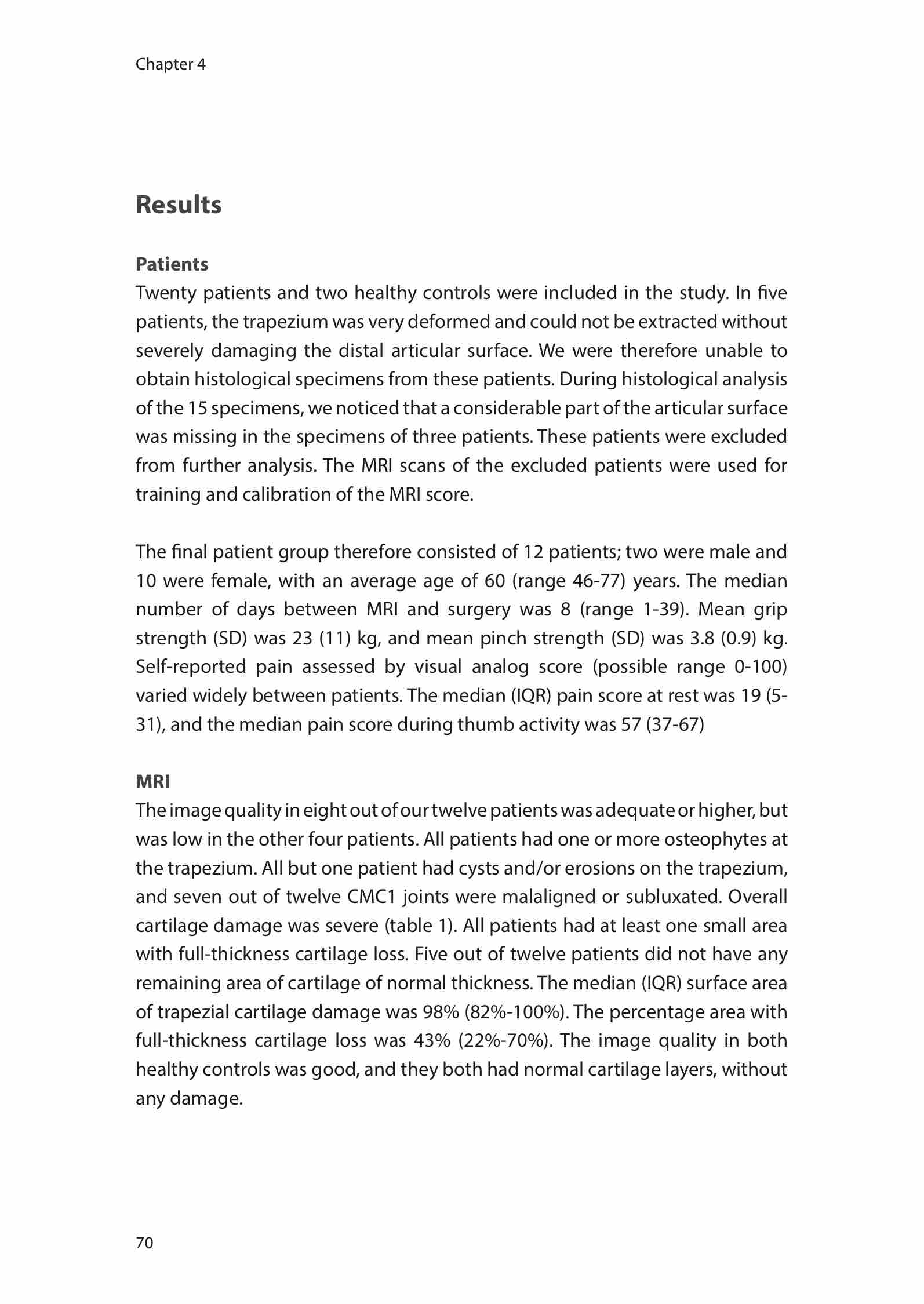 Chapter 4

Results

Patients

Twenty patients and two healthy controls were included in the study. In five patients, the trapezium was very deformed and could not be extracted without severely damaging the distal articular surface. We were therefore unable to obtain histological specimens from these patients. During histological analysis of the 15 specimens, we noticed that a considerable part of the articular surface was missing in the specimens of three patients. These patients were excluded from further analysis. The MRI scans of the excluded patients were used for training and calibration of the MRI score.

The final patient group therefore consisted of 12 patients; two were male and 10 were female, with an average age of 60 (range 46-77) years. The median number of days between MRI and surgery was 8 (range 1-39). Mean grip strength (SD) was 23 (11) kg, and mean pinch strength (SD) was 3.8 (0.9) kg. Self-reported pain assessed by visual analog score (possible range 0-100) varied widely between patients. The median (IQR) pain score at rest was 19 (5-31), and the median pain score during thumb activity was 57 (37-67)

MRI

The image quality in eight out of our twelve patients was adequate or higher, but was low in the other four patients. All patients had one or more osteophytes at the trapezium. All but one patient had cysts and/or erosions on the trapezium, and seven out of twelve CMC1 joints were malaligned or subluxated. Overall cartilage damage was severe (table 1). All patients had at least one small area with full-thickness cartilage loss. Five out of twelve patients did not have any remaining area of cartilage of normal thickness. The median (IQR) surface area of trapezial cartilage damage was 98% (82%-100%). The percentage area with full-thickness cartilage loss was 43% (22%-70%). The image quality in both healthy controls was good, and they both had normal cartilage layers, without any damage.

70